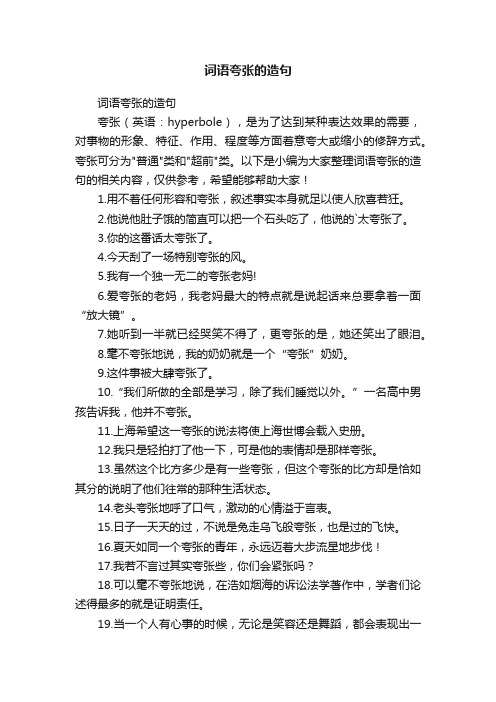 词语夸张的造句

词语夸张的造句

夸张（英语：hyperbole），是为了达到某种表达效果的需要，对事物的形象、特征、作用、程度等方面着意夸大或缩小的修辞方式。夸张可分为"普通"类和"超前"类。以下是小编为大家整理词语夸张的造句的相关内容，仅供参考，希望能够帮助大家！

1.用不着任何形容和夸张，叙述事实本身就足以使人欣喜若狂。

2.他说他肚子饿的简直可以把一个石头吃了，他说的`太夸张了。

3.你的这番话太夸张了。

4.今天刮了一场特别夸张的风。

5.我有一个独一无二的夸张老妈!

6.爱夸张的老妈，我老妈最大的特点就是说起话来总要拿着一面“放大镜”。

7.她听到一半就已经哭笑不得了，更夸张的是，她还笑出了眼泪。

8.毫不夸张地说，我的奶奶就是一个“夸张”奶奶。

9.这件事被大肆夸张了。

10.“我们所做的全部是学习，除了我们睡觉以外。”一名高中男孩告诉我，他并不夸张。

11.上海希望这一夸张的说法将使上海世博会载入史册。

12.我只是轻拍打了他一下，可是他的表情却是那样夸张。

13.虽然这个比方多少是有一些夸张，但这个夸张的比方却是恰如其分的说明了他们往常的那种生活状态。

14.老头夸张地呼了口气，激动的心情溢于言表。

15.日子一天天的过，不说是兔走乌飞般夸张，也是过的飞快。

16.夏天如同一个夸张的青年，永远迈着大步流星地步伐！

17.我若不言过其实夸张些，你们会紧张吗？

18.可以毫不夸张地说，在浩如烟海的诉讼法学著作中，学者们论述得最多的就是证明责任。

19.当一个人有心事的时候，无论是笑容还是舞蹈，都会表现出一